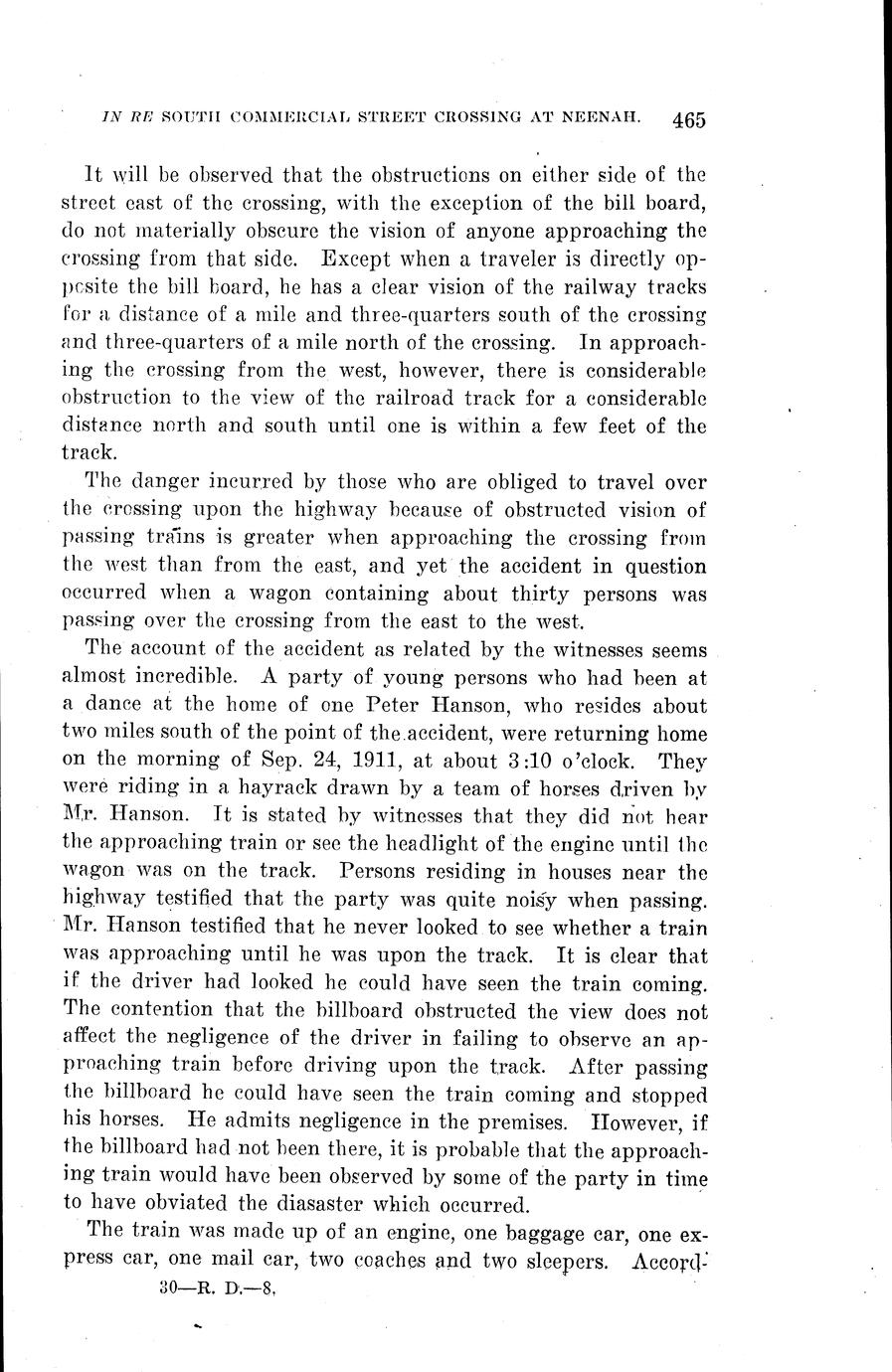 IN RE SOUTH COMMERCIAL STREET CROSSING AT NEENAH. 465

It will be observed that the obstructions on either side of the street east of the crossing, with the exception of the bill board, do not materially obscure the vision of anyone approaching the crossing from that side. Except when a traveler is directly opposite the bill board, he has a clear vision of the railway tracks for a distance of a mile and three-quarters south of the crossing and three-quarters of a mile north of the crossing. In approaching the crossing from the west, however, there is considerable obstruction to the view of the railroad track for a considerable distance north and south until one is within a few feet of the track.

The danger incurred by those who are obliged to travel over the crossing upon the highway because of obstructed vision of passing trains is greater when approaching the crossing from the west than from the east, and yet the accident in question occurred when a wagon containing about thirty persons was passing over the crossing from the east to the west.

The account of the accident as related by the witnesses seems almost incredible. A party of young persons who had been at a dance at the home of one Peter Hanson, who resides about two miles south of the point of the accident, were returning home on the morning of Sep. 24, 1911, at about 3:10 o'clock. They were riding in a hayrack drawn by a team of horses driven by Mr. Hanson. It is stated by witnesses that they did not hear the approaching train or see the headlight of the engine until the wagon was on the track. Persons residing in houses near the highway testified that the party was quite noisy when passing. Mr. Hanson testified that he never looked to see whether a train was approaching until he was upon the track. It is clear that if the driver had looked he could have seen the train coming. The contention that the billboard obstructed the view does not affect the negligence of the driver in failing to observe an approaching train before driving upon the track. After passing the billboard he could have seen the train coming and stopped his horses. He admits negligence in the premises. However, if the billboard had not been there, it is probable that the approaching train would have been observed by some of the party in time to have obviated the diasaster which occurred.

The train was made up of an engine, one baggage car, one express car, one mail car, two coaches and two sleepers. Accord-

30—R. D.—8.